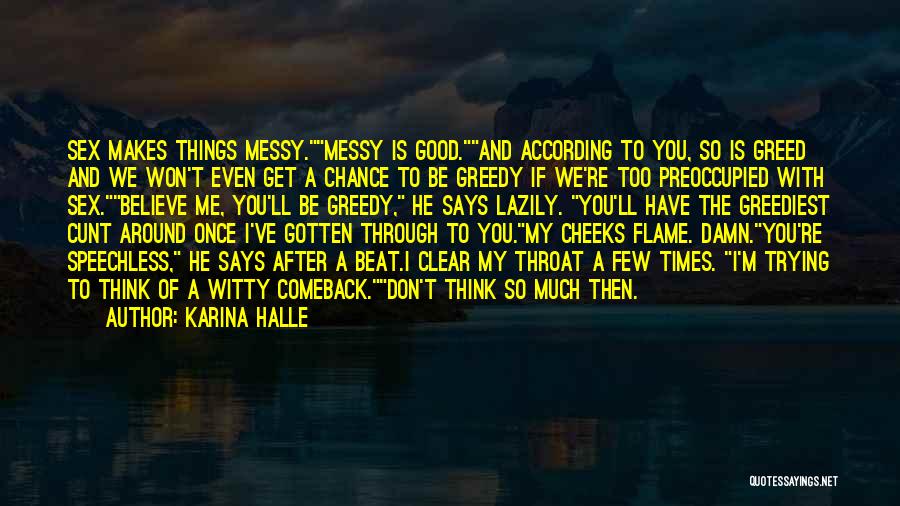 SEX MAKES THINGS MESSY.""MESSY IS GOOD.""AND ACCORDING TO YOU, SO IS GREED AND WE WON'T EVEN GET A CHANCE TO BE GREEDY IF WE'RE TOO PREOCCUPIED WITH SEX.""BELIEVE ME, YOU'LL BE GREEDY," HE SAYS LAZILY. "YOU'LL HAVE THE GREEDIEST CUNT AROUND ONCE I'VE GOTTEN THROUGH TO YOU."MY CHEEKS FLAME. DAMN."YOU'RE SPEECHLESS," HE SAYS AFTER A BEAT.I CLEAR MY THROAT A FEW TIMES. "I'M TRYING TO THINK OF A WITTY COMEBACK.""DON'T THINK SO MUCH THEN.

AUTHOR: KARINA HALLE

QUOTESSAYINGS.NET